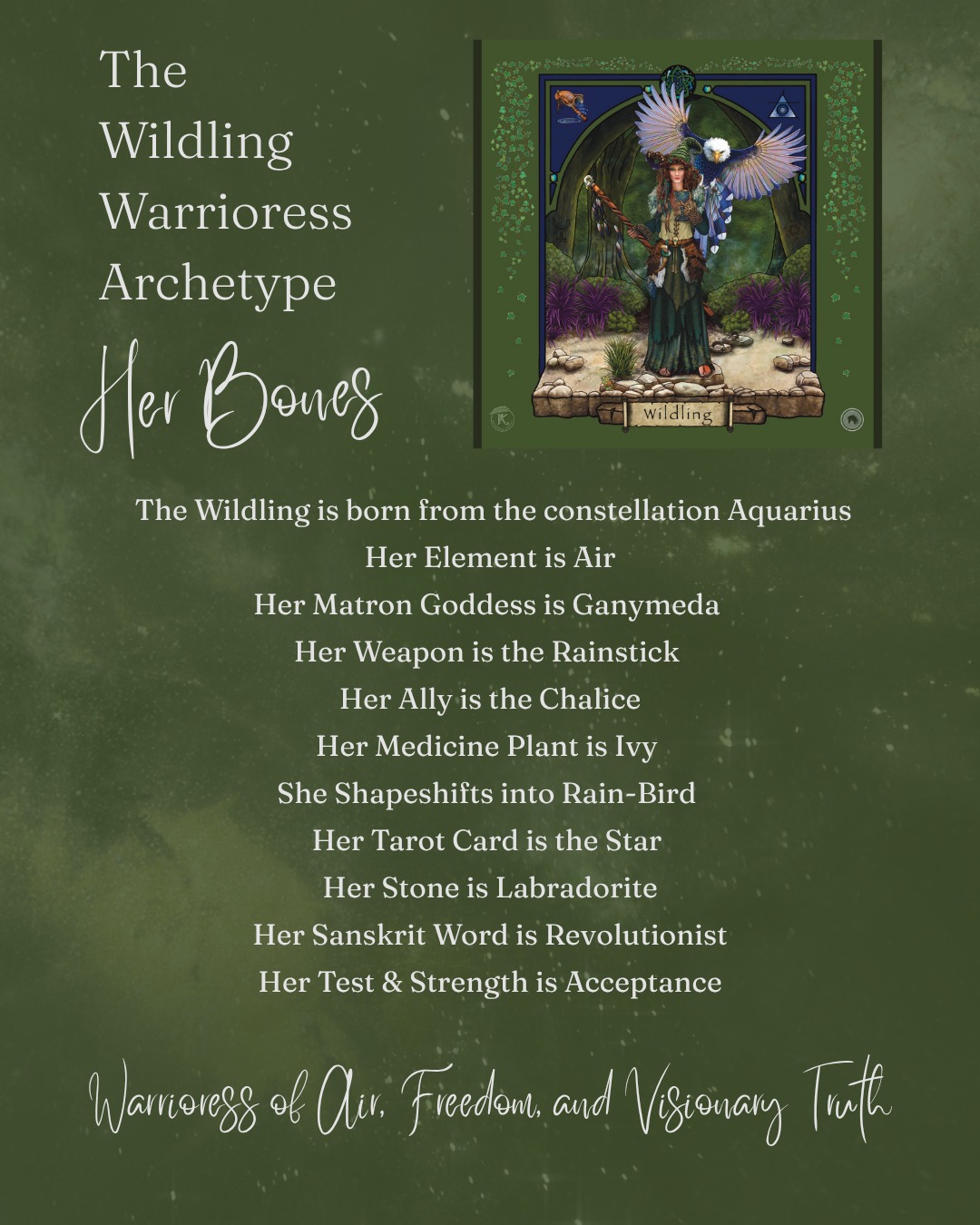 The Wildling Warrioress Archetype

Her Bones

Wildling

The Wildling is born from the constellation Aquarius
Her Element is Air
Her Matron Goddess is Ganymeda
Her Weapon is the Rainstick
Her Ally is the Chalice
Her Medicine Plant is Ivy
She Shapeshifts into Rain-Bird
Her Tarot Card is the Star
Her Stone is Labradorite
Her Sanskrit Word is Revolutionist
Her Test & Strength is Acceptance

Warrioress of Air, Freedom, and Visionary Truth